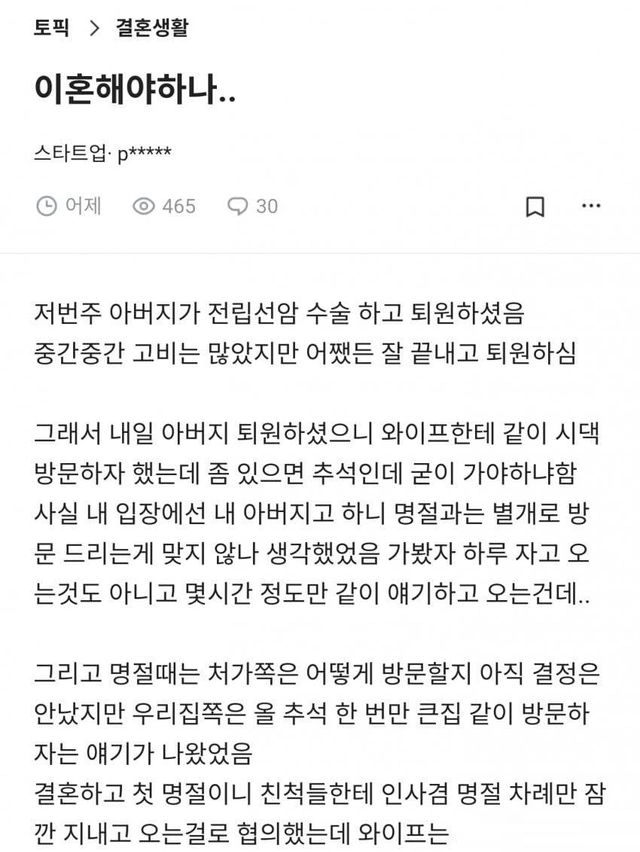 토픽 > 결혼생활

이혼해야하나..

스타트업· p*****

어제 465 30

저번주 아버지가 전립선암 수술 하고 퇴원하셨음
중간중간 고비는 많았지만 어쨌든 잘 끝내고 퇴원하심

그래서 내일 아버지 퇴원하셨으니 와이프한테 같이 시댁 방문하자 했는데 좀 있으면 추석인데 굳이 가야하냐함
사실 내 입장에선 내 아버지고 하니 명절과는 별개로 방문 드리는게 맞지 않나 생각했었음 가봤자 하루 자고 오는것도 아니고 몇시간 정도만 같이 얘기하고 오는건데..

그리고 명절때는 처가쪽은 어떻게 방문할지 아직 결정은 안났지만 우리집쪽은 올 추석 한 번만 큰집 같이 방문하자는 얘기가 나왔었음
결혼하고 첫 명절이니 친척들한테 인사겸 명절 차례만 잠깐 지내고 오는걸로 협의했는데 와이프는